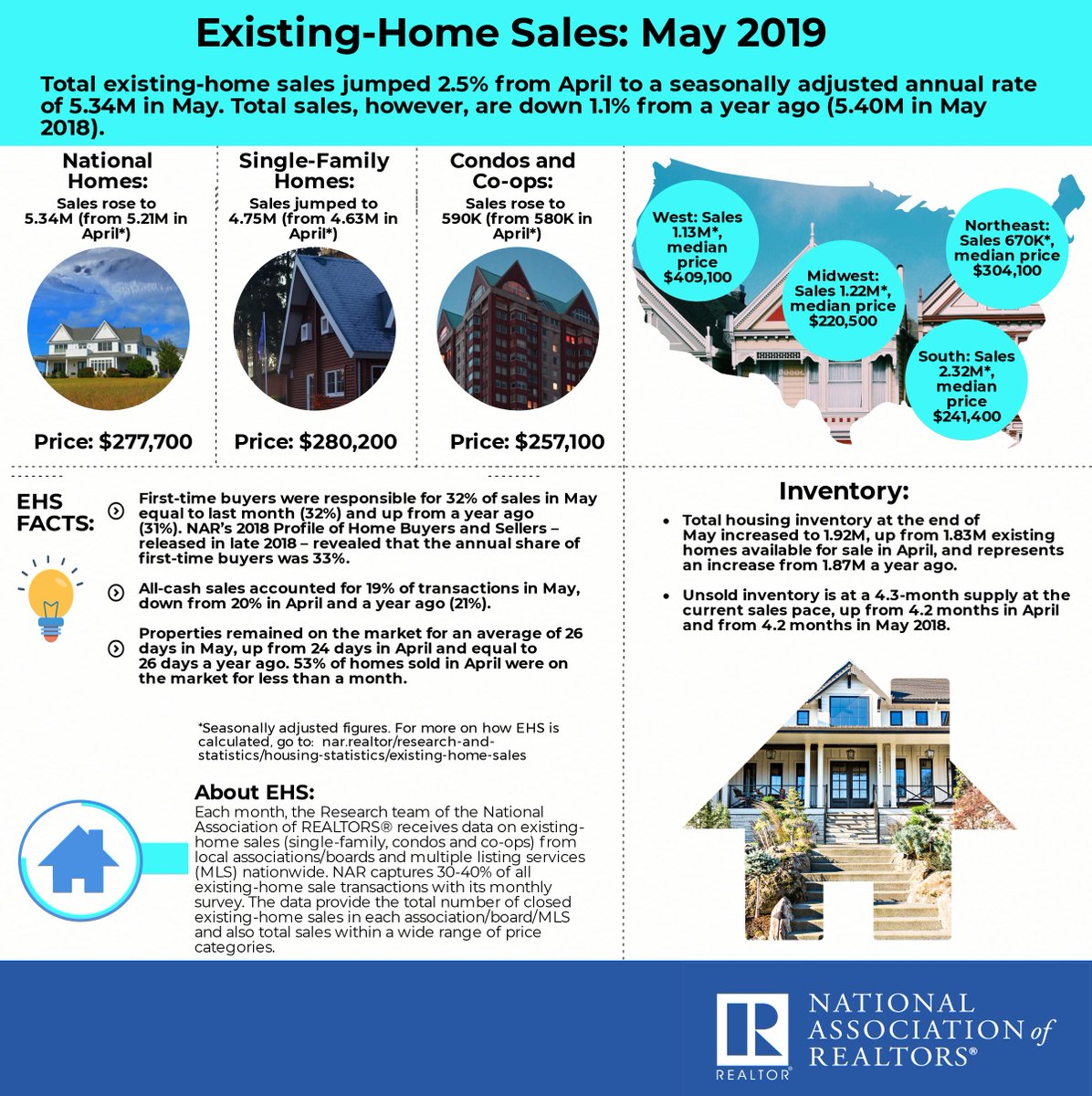 Existing-Home Sales: May 2019

Total existing-home sales jumped 2.5% from April to a seasonally adjusted annual rate of 5.34M in May. Total sales, however, are down 1.1% from a year ago (5.40M in May 2018).

National Homes:
Sales rose to 5.34M (from 5.21M in April*)

Price: $277,700

Single-Family Homes:
Sales jumped to 4.75M (from 4.63M in April*)

Price: $280,200

Condos and Co-ops:
Sales rose to 590K (from 580K in April*)

Price: $257,100

West: Sales 1.13M*, median price $409,100

Midwest: Sales 1.22M*, median price $220,500

Northeast: Sales 670K*, median price $304,100

South: Sales 2.32M*, median price $241,400

EHS FACTS:

First-time buyers were responsible for 32% of sales in May equal to last month (32%) and up from a year ago (31%). NAR's 2018 Profile of Home Buyers and Sellers – released in late 2018 – revealed that the annual share of first-time buyers was 33%.

All-cash sales accounted for 19% of transactions in May, down from 20% in April and a year ago (21%).

Properties remained on the market for an average of 26 days in May, up from 24 days in April and equal to 26 days a year ago. 53% of homes sold in April were on the market for less than a month.

*Seasonally adjusted figures. For more on how EHS is calculated, go to: nar.realtor/research-and-statistics/housing-statistics/existing-home-sales

About EHS:
Each month, the Research team of the National Association of REALTORS® receives data on existing-home sales (single-family, condos and co-ops) from local associations/boards and multiple listing services (MLS) nationwide. NAR captures 30-40% of all existing-home sale transactions with its monthly survey. The data provide the total number of closed existing-home sales in each association/board/MLS and also total sales within a wide range of price categories.

Inventory:

• Total housing inventory at the end of May increased to 1.92M, up from 1.83M existing homes available for sale in April, and represents an increase from 1.87M a year ago.

• Unsold inventory is at a 4.3-month supply at the current sales pace, up from 4.2 months in April and from 4.2 months in May 2018.

R
REALTOR®
NATIONAL ASSOCIATION of REALTORS®